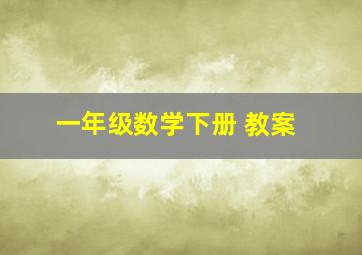 一年级数学下册 教案